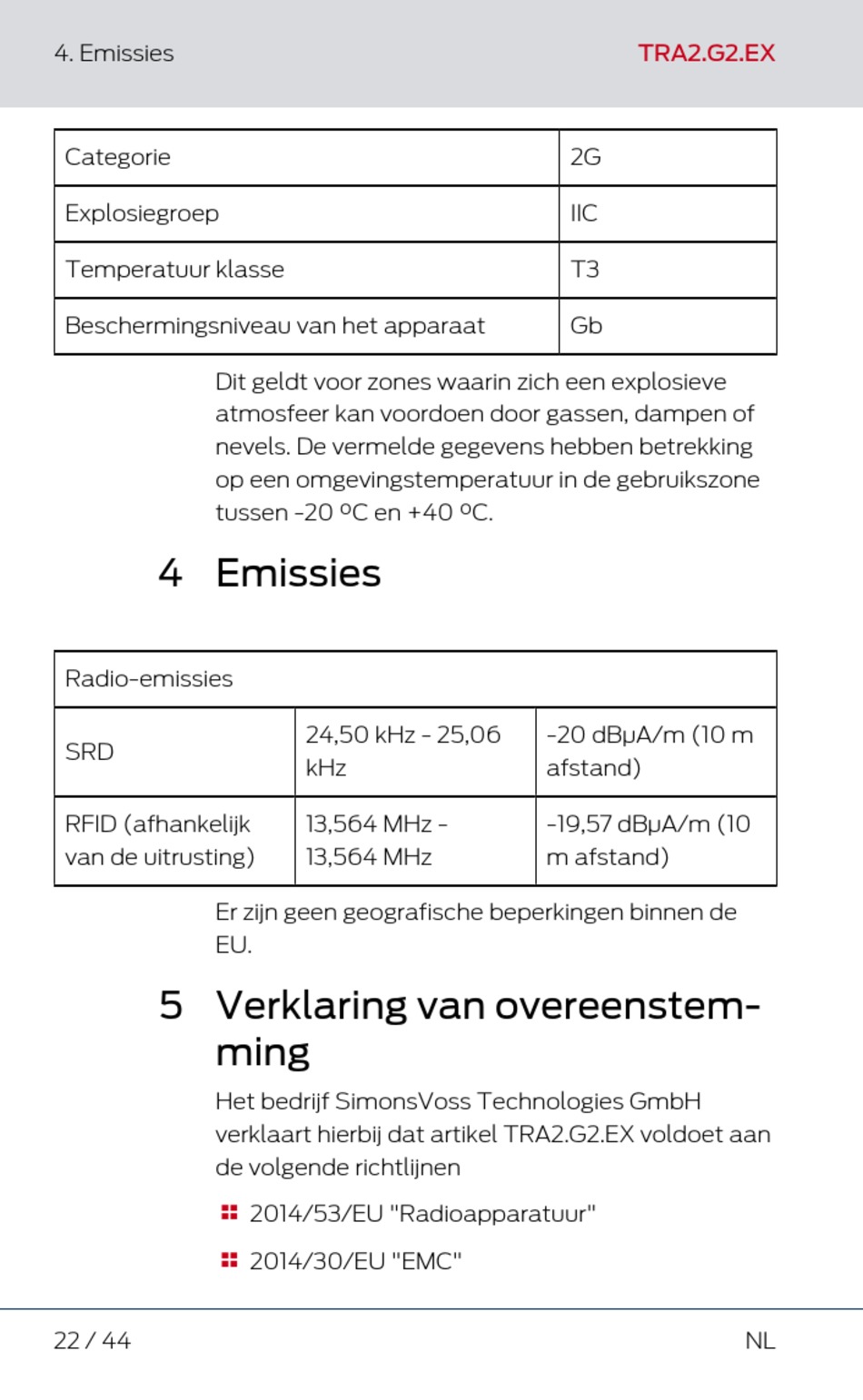 4. Emissies TRA2.G2.EX

| Categorie | 2G |
|---|---|
| Explosiegroep | IIC |
| Temperatuur klasse | T3 |
| Beschermingsniveau van het apparaat | Gb |

Dit geldt voor zones waarin zich een explosieve atmosfeer kan voordoen door gassen, dampen of nevels. De vermelde gegevens hebben betrekking op een omgevingstemperatuur in de gebruikszone tussen -20 ºC en +40 ºC.

4 Emissies

| Radio-emissies | | |
|---|---|---|
| SRD | 24,50 kHz - 25,06 kHz | -20 dBµA/m (10 m afstand) |
| RFID (afhankelijk van de uitrusting) | 13,564 MHz - 13,564 MHz | -19,57 dBµA/m (10 m afstand) |

Er zijn geen geografische beperkingen binnen de EU.

5 Verklaring van overeenstemming

Het bedrijf SimonsVoss Technologies GmbH verklaart hierbij dat artikel TRA2.G2.EX voldoet aan de volgende richtlijnen

2014/53/EU "Radioapparatuur"

2014/30/EU "EMC"

22 / 44 NL